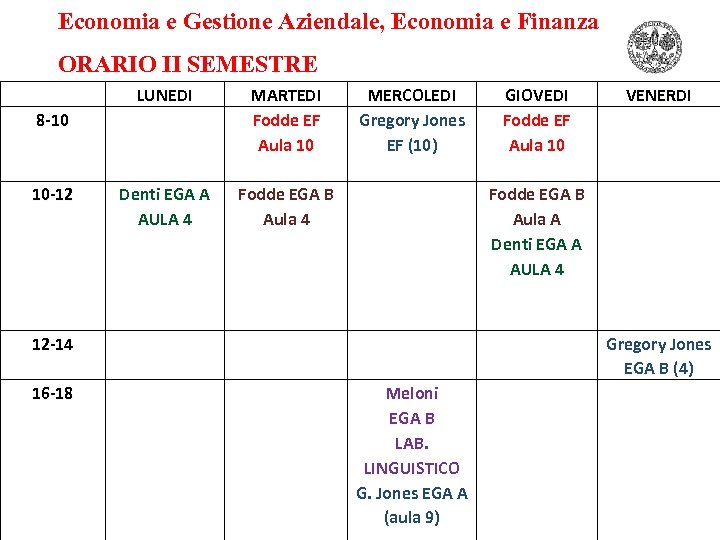 Economia e Gestione Aziendale, Economia e Finanza

ORARIO II SEMESTRE

| | LUNEDI | MARTEDI | MERCOLEDI | GIOVEDI | VENERDI |
|---|---|---|---|---|---|
| 8-10 | | Fodde EF Aula 10 | Gregory Jones EF (10) | Fodde EF Aula 10 | |
| 10-12 | Denti EGA A AULA 4 | Fodde EGA B Aula 4 | | Fodde EGA B Aula A Denti EGA A AULA 4 | |
| 12-14 | | | | | Gregory Jones EGA B (4) |
| 16-18 | | | Meloni EGA B LAB. LINGUISTICO G. Jones EGA A (aula 9) | | |